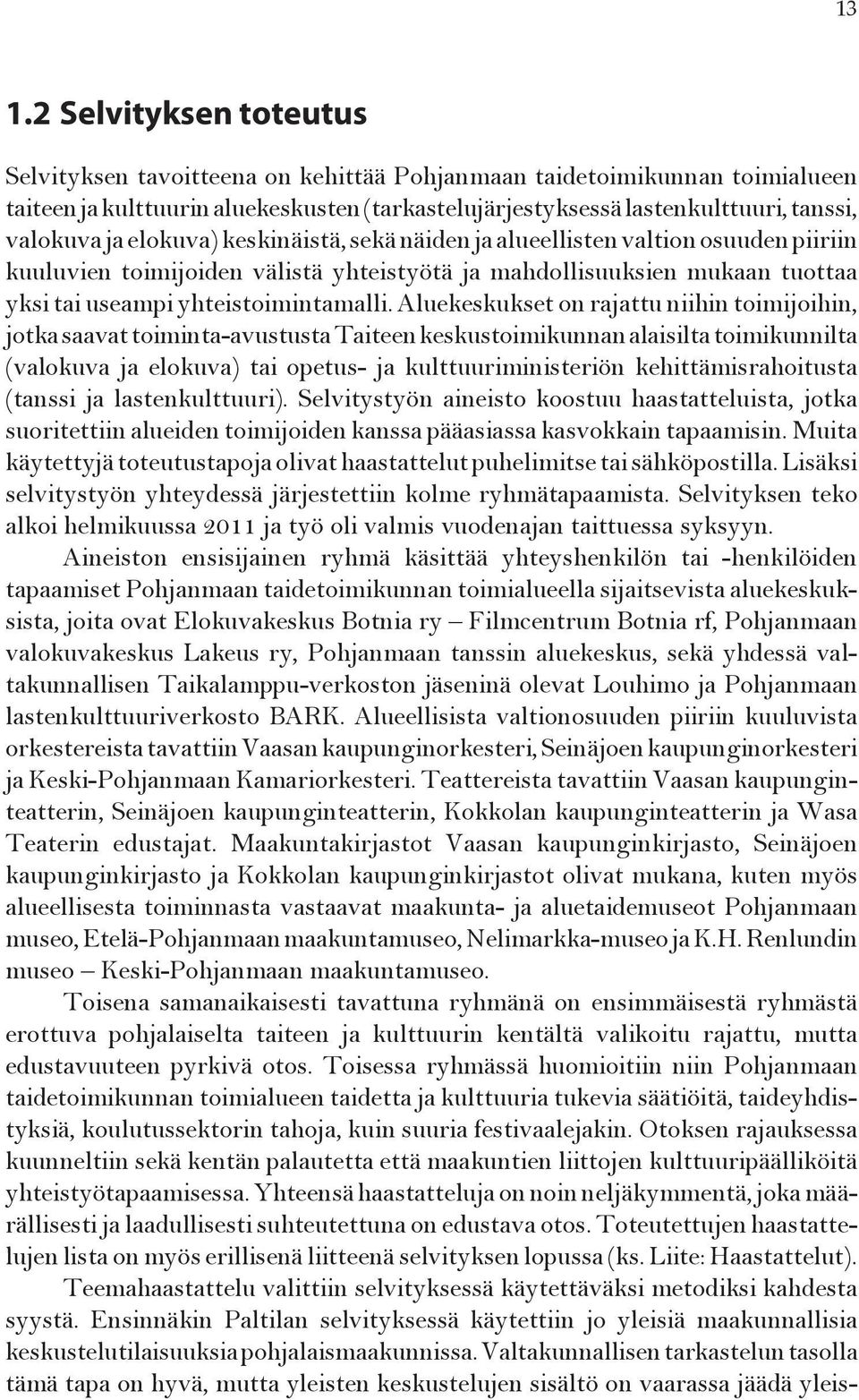 13

1.2 Selvityksen toteutus

Selvityksen tavoitteena on kehittää Pohjanmaan taidetoimikunnan toimialueen taiteen ja kulttuurin aluekeskusten (tarkastelujärjestyksessä lastenkulttuuri, tanssi, valokuva ja elokuva) keskinäistä, sekä näiden ja alueellisten valtion osuuden piiriin kuuluvien toimijoiden välistä yhteistyötä ja mahdollisuuksien mukaan tuottaa yksi tai useampi yhteistoimintamalli. Aluekeskukset on rajattu niihin toimijoihin, jotka saavat toiminta-avustusta Taiteen keskustoimikunnan alaisilta toimikunnilta (valokuva ja elokuva) tai opetus- ja kulttuuriministeriön kehittämisrahoitusta (tanssi ja lastenkulttuuri). Selvitystyön aineisto koostuu haastatteluista, jotka suoritettiin alueiden toimijoiden kanssa pääasiassa kasvokkain tapaamisin. Muita käytettyjä toteutustapoja olivat haastattelut puhelimitse tai sähköpostilla. Lisäksi selvitystyön yhteydessä järjestettiin kolme ryhmätapaamista. Selvityksen teko alkoi helmikuussa 2011 ja työ oli valmis vuodenajan taittuessa syksyyn.

Aineiston ensisijainen ryhmä käsittää yhteyshenkilön tai -henkilöiden tapaamiset Pohjanmaan taidetoimikunnan toimialueella sijaitsevista aluekeskuksista, joita ovat Elokuvakeskus Botnia ry – Filmcentrum Botnia rf, Pohjanmaan valokuvakeskus Lakeus ry, Pohjanmaan tanssin aluekeskus, sekä yhdessä valtakunnallisen Taikalamppu-verkoston jäseninä olevat Louhimo ja Pohjanmaan lastenkulttuuriverkosto BARK. Alueellisista valtionosuuden piiriin kuuluvista orkestereista tavattiin Vaasan kaupunginorkesteri, Seinäjoen kaupunginorkesteri ja Keski-Pohjanmaan Kamariorkesteri. Teattereista tavattiin Vaasan kaupunginteatterin, Seinäjoen kaupunginteatterin, Kokkolan kaupunginteatterin ja Wasa Teaterin edustajat. Maakuntakirjastot Vaasan kaupunginkirjasto, Seinäjoen kaupunginkirjasto ja Kokkolan kaupunginkirjastot olivat mukana, kuten myös alueellisesta toiminnasta vastaavat maakunta- ja aluetaidemuseot Pohjanmaan museo, Etelä-Pohjanmaan maakuntamuseo, Nelimarkka-museo ja K.H. Renlundin museo – Keski-Pohjanmaan maakuntamuseo.

Toisena samanaikaisesti tavattuna ryhmänä on ensimmäisestä ryhmästä erottuva pohjalaiselta taiteen ja kulttuurin kentältä valikoitu rajattu, mutta edustavuuteen pyrkivä otos. Toisessa ryhmässä huomioitiin niin Pohjanmaan taidetoimikunnan toimialueen taidetta ja kulttuuria tukevia säätiöitä, taideyhdistyksiä, koulutussektorin tahoja, kuin suuria festivaalejakin. Otoksen rajauksessa kuunneltiin sekä kentän palautetta että maakuntien liittojen kulttuuripäälliköitä yhteistyötapaamisessa. Yhteensä haastatteluja on noin neljäkymmentä, joka määrällisesti ja laadullisesti suhteutettuna on edustava otos. Toteutettujen haastattelujen lista on myös erillisenä liitteenä selvityksen lopussa (ks. Liite: Haastattelut).

Teemahaastattelu valittiin selvityksessä käytettäväksi metodiksi kahdesta syystä. Ensinnäkin Paltilan selvityksessä käytettiin jo yleisiä maakunnallisia keskustelutilaisuuksia pohjalaismaakunnissa. Valtakunnallisen tarkastelun tasolla tämä tapa on hyvä, mutta yleisten keskustelujen sisältö on vaarassa jäädä yleis-